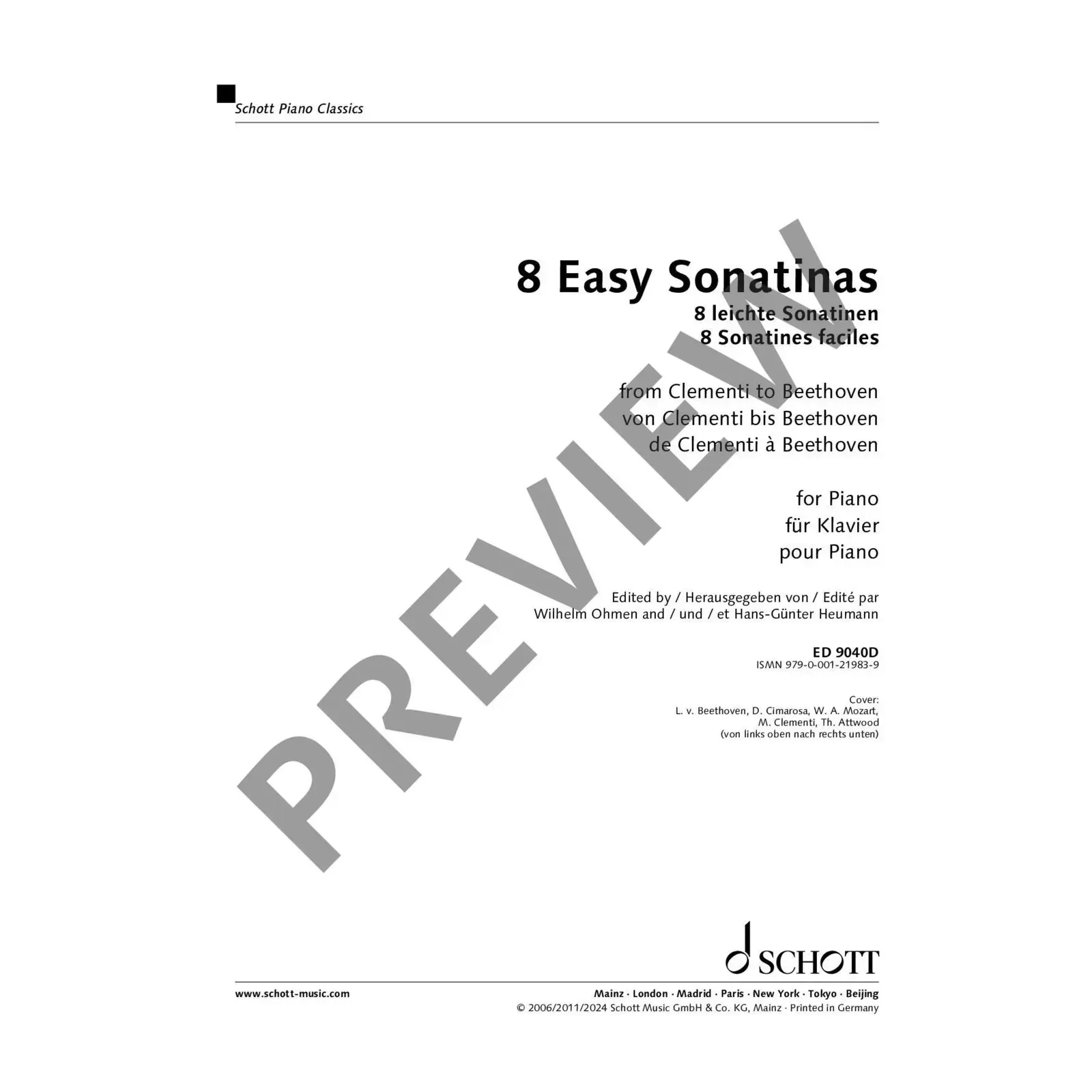 Schott Piano Classics

8 Easy Sonatinas
8 leichte Sonatinen
8 Sonatines faciles

from Clementi to Beethoven
von Clementi bis Beethoven
de Clementi à Beethoven

for Piano
für Klavier
pour Piano

Edited by / Herausgegeben von / Edité par
Wilhelm Ohmen and / und / et Hans-Günter Heumann

ED 9040D
ISMN 979-0-001-21983-9

Cover:
L. v. Beethoven, D. Cimarosa, W. A. Mozart,
M. Clementi, Th. Attwood
(von links oben nach rechts unten)

SCHOTT

www.schott-music.com

Mainz · London · Madrid · Paris · New York · Tokyo · Beijing
© 2006/2011/2024 Schott Music GmbH & Co. KG, Mainz · Printed in Germany

PREVIEW